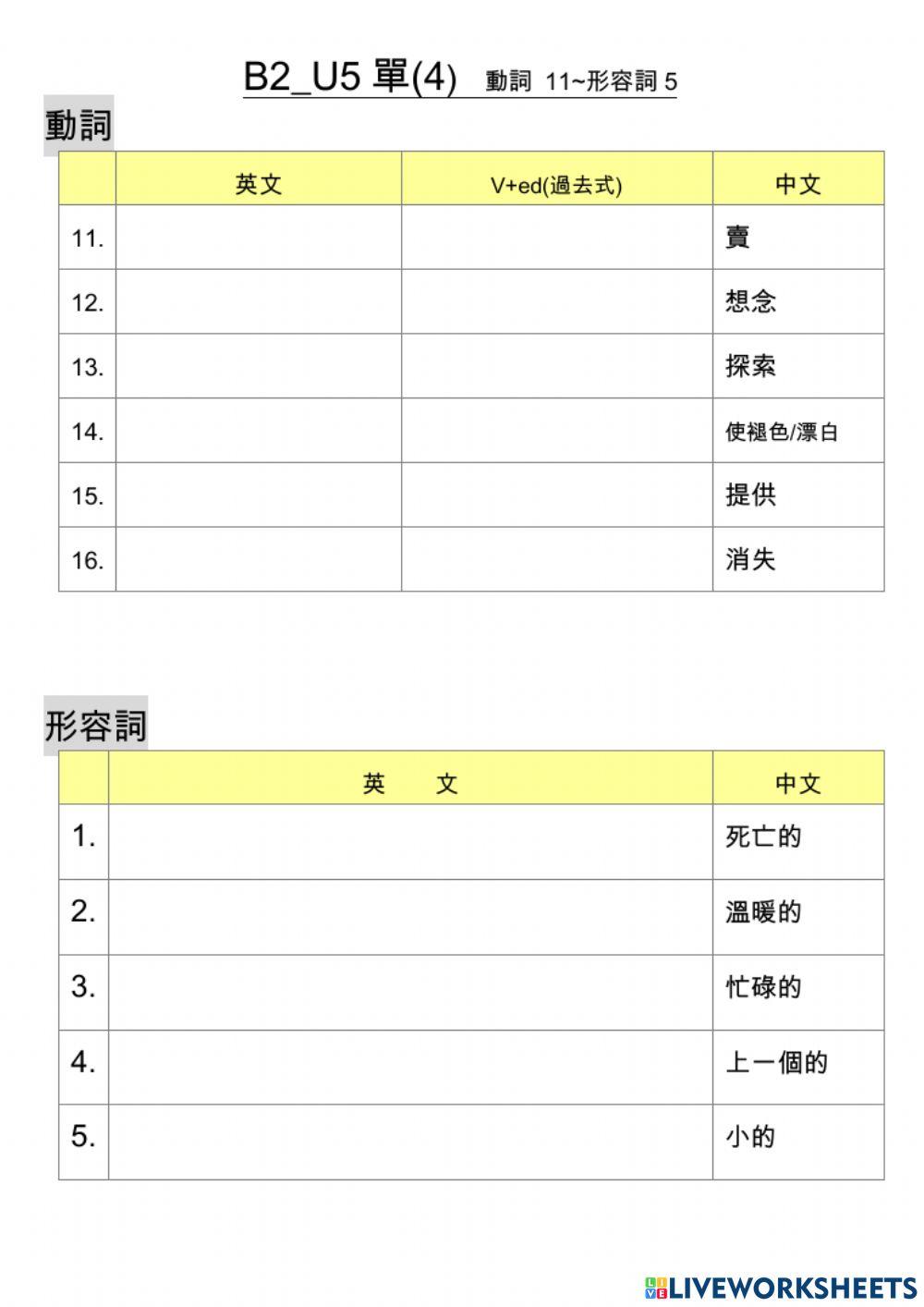 B2_U5 單(4) 動詞 11~形容詞 5

動詞

|  | 英文 | V+ed(過去式) | 中文 |
|---|---|---|---|
| 11. |  |  | 賣 |
| 12. |  |  | 想念 |
| 13. |  |  | 探索 |
| 14. |  |  | 使褪色/漂白 |
| 15. |  |  | 提供 |
| 16. |  |  | 消失 |

形容詞

|  | 英 文 | 中文 |
|---|---|---|
| 1. |  | 死亡的 |
| 2. |  | 溫暖的 |
| 3. |  | 忙碌的 |
| 4. |  | 上一個的 |
| 5. |  | 小的 |

LIVEWORKSHEETS